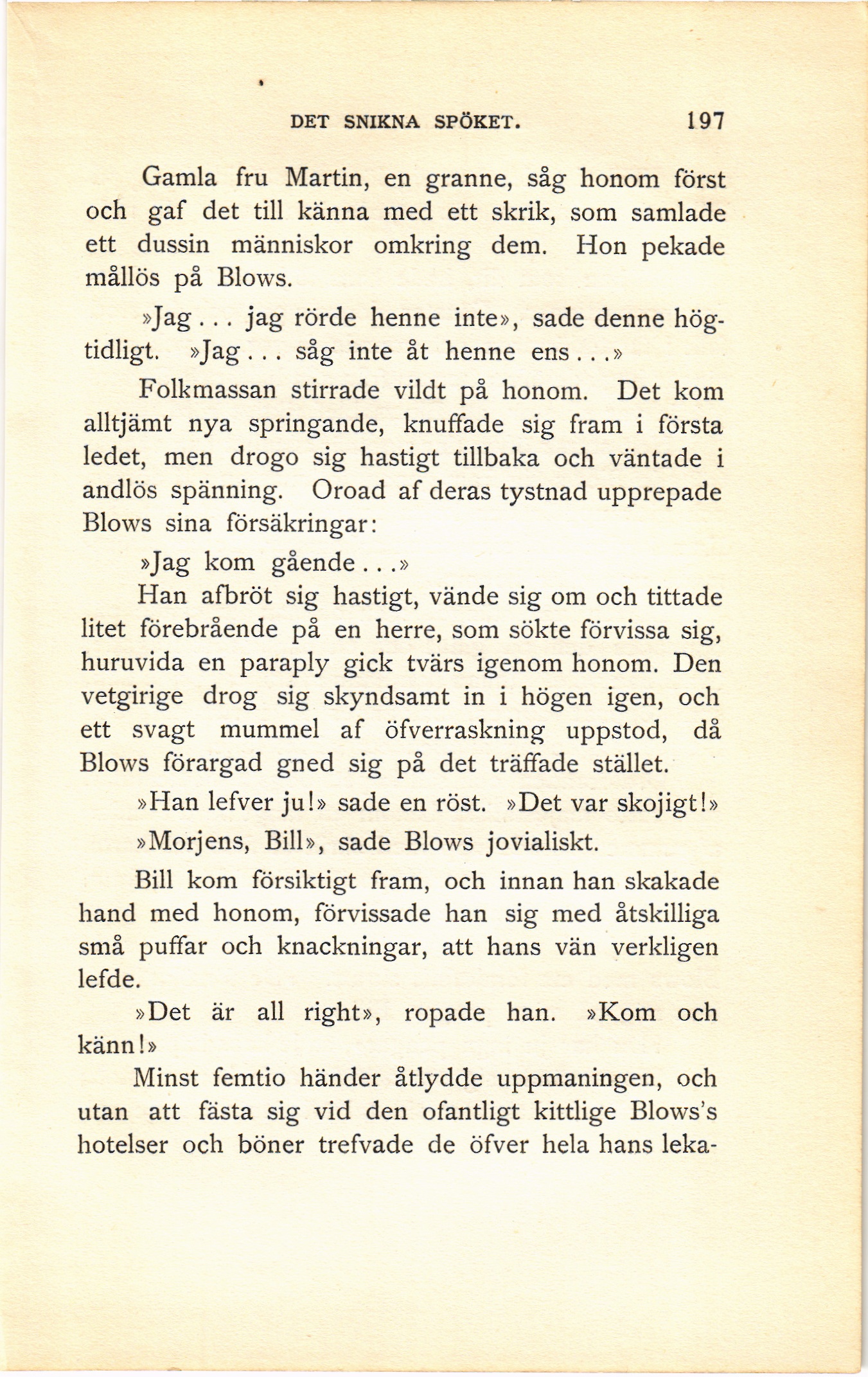 DET SNIKNA SPÖKET. 197

Gamla fru Martin, en granne, såg honom först och gaf det till känna med ett skrik, som samlade ett dussin människor omkring dem. Hon pekade mållös på Blows.

»Jag... jag rörde henne inte», sade denne högtidligt. »Jag... såg inte åt henne ens...»

Folkmassan stirrade vildt på honom. Det kom alltjämt nya springande, knuffade sig fram i första ledet, men drogo sig hastigt tillbaka och väntade i andlös spänning. Oroad af deras tystnad upprepade Blows sina försäkringar:

»Jag kom gående...»

Han afbröt sig hastigt, vände sig om och tittade litet förebrående på en herre, som sökte förvissa sig, huruvida en paraply gick tvärs igenom honom. Den vetgirige drog sig skyndsamt in i högen igen, och ett svagt mummel af öfverraskning uppstod, då Blows förargad gned sig på det träffade stället.

»Han lefver ju!» sade en röst. »Det var skojigt!»

»Morjens, Bill», sade Blows jovialiskt.

Bill kom försiktigt fram, och innan han skakade hand med honom, förvissade han sig med åtskilliga små puffar och knackningar, att hans vän verkligen lefde.

»Det är all right», ropade han. »Kom och känn!»

Minst femtio händer åtlydde uppmaningen, och utan att fästa sig vid den ofantligt kittlige Blows's hotelser och böner trefvade de öfver hela hans leka-